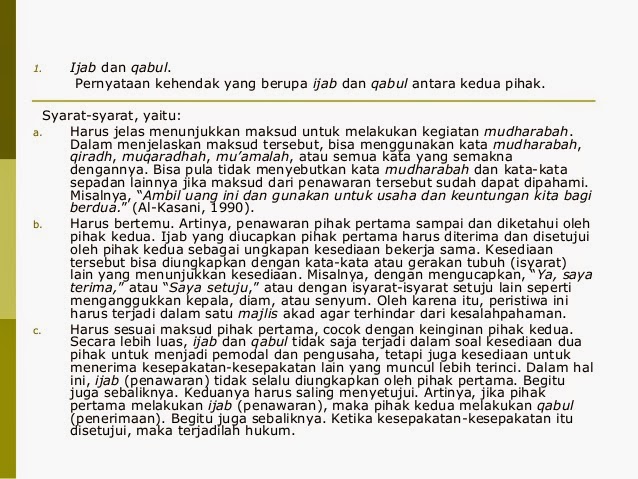 1. Ijab dan qabul.
Pernyataan kehendak yang berupa ijab dan qabul antara kedua pihak.

Syarat-syarat, yaitu:
a. Harus jelas menunjukkan maksud untuk melakukan kegiatan mudharabah. Dalam menjelaskan maksud tersebut, bisa menggunakan kata mudharabah, qiradh, muqaradhah, mu'amalah, atau semua kata yang semakna dengannya. Bisa pula tidak menyebutkan kata mudharabah dan kata-kata sepadan lainnya jika maksud dari penawaran tersebut sudah dapat dipahami. Misalnya, "Ambil uang ini dan gunakan untuk usaha dan keuntungan kita bagi berdua." (Al-Kasani, 1990).
b. Harus bertemu. Artinya, penawaran pihak pertama sampai dan diketahui oleh pihak kedua. Ijab yang diucapkan pihak pertama harus diterima dan disetujui oleh pihak kedua sebagai ungkapan kesediaan bekerja sama. Kesediaan tersebut bisa diungkapkan dengan kata-kata atau gerakan tubuh (isyarat) lain yang menunjukkan kesediaan. Misalnya, dengan mengucapkan, "Ya, saya terima," atau "Saya setuju," atau dengan isyarat-isyarat setuju lain seperti menganggukkan kepala, diam, atau senyum. Oleh karena itu, peristiwa ini harus terjadi dalam satu majlis akad agar terhindar dari kesalahpahaman.
c. Harus sesuai maksud pihak pertama, cocok dengan keinginan pihak kedua. Secara lebih luas, ijab dan qabul tidak saja terjadi dalam soal kesediaan dua pihak untuk menjadi pemodal dan pengusaha, tetapi juga kesediaan untuk menerima kesepakatan-kesepakatan lain yang muncul lebih terinci. Dalam hal ini, ijab (penawaran) tidak selalu diungkapkan oleh pihak pertama. Begitu juga sebaliknya. Keduanya harus saling menyetujui. Artinya, jika pihak pertama melakukan ijab (penawaran), maka pihak kedua melakukan qabul (penerimaan). Begitu juga sebaliknya. Ketika kesepakatan-kesepakatan itu disetujui, maka terjadilah hukum.